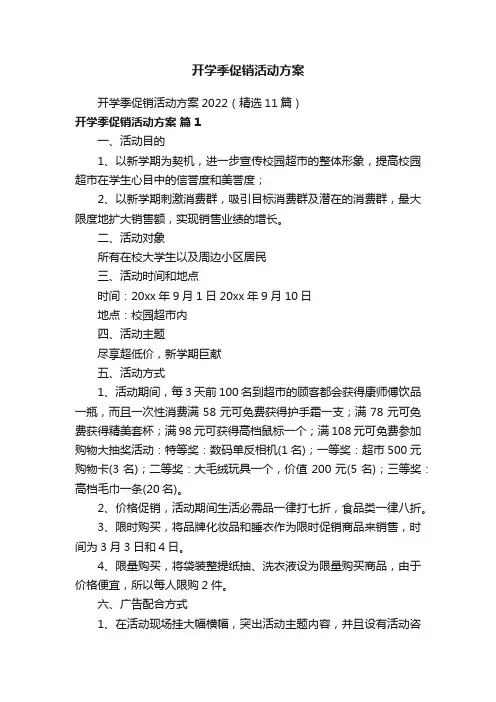 开学季促销活动方案

开学季促销活动方案 2022（精选 11 篇）

开学季促销活动方案 篇 1

一、活动目的

1、以新学期为契机，进一步宣传校园超市的整体形象，提高校园超市在学生心目中的信誉度和美誉度；

2、以新学期刺激消费群，吸引目标消费群及潜在的消费群，最大限度地扩大销售额，实现销售业绩的增长。

二、活动对象

所有在校大学生以及周边小区居民

三、活动时间和地点

时间：20xx 年 9 月 1 日 20xx 年 9 月 10 日

地点：校园超市内

四、活动主题

尽享超低价，新学期巨献

五、活动方式

1、活动期间，每 3 天前 100 名到超市的顾客都会获得康师傅饮品一瓶，而且一次性消费满 58 元可免费获得护手霜一支；满 78 元可免费获得精美套杯；满 98 元可获得高档鼠标一个；满 108 元可免费参加购物大抽奖活动：特等奖：数码单反相机(1 名)；一等奖：超市 500 元购物卡(3 名)；二等奖：大毛绒玩具一个，价值 200 元(5 名)；三等奖：高档毛巾一条(20 名)。

2、价格促销，活动期间生活必需品一律打七折，食品类一律八折。

3、限时购买，将品牌化妆品和睡衣作为限时促销商品来销售，时间为 3 月 3 日和 4 日。

4、限量购买，将袋装整提纸抽、洗衣液设为限量购买商品，由于价格便宜，所以每人限购 2 件。

六、广告配合方式

1、在活动现场挂大幅横幅，突出活动主题内容，并且设有活动咨